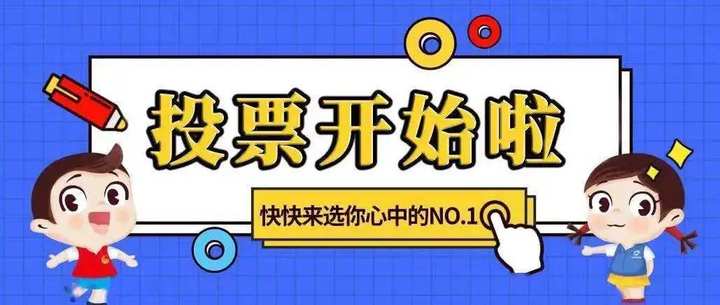 投票开始啦

快快来选你心中的NO.1